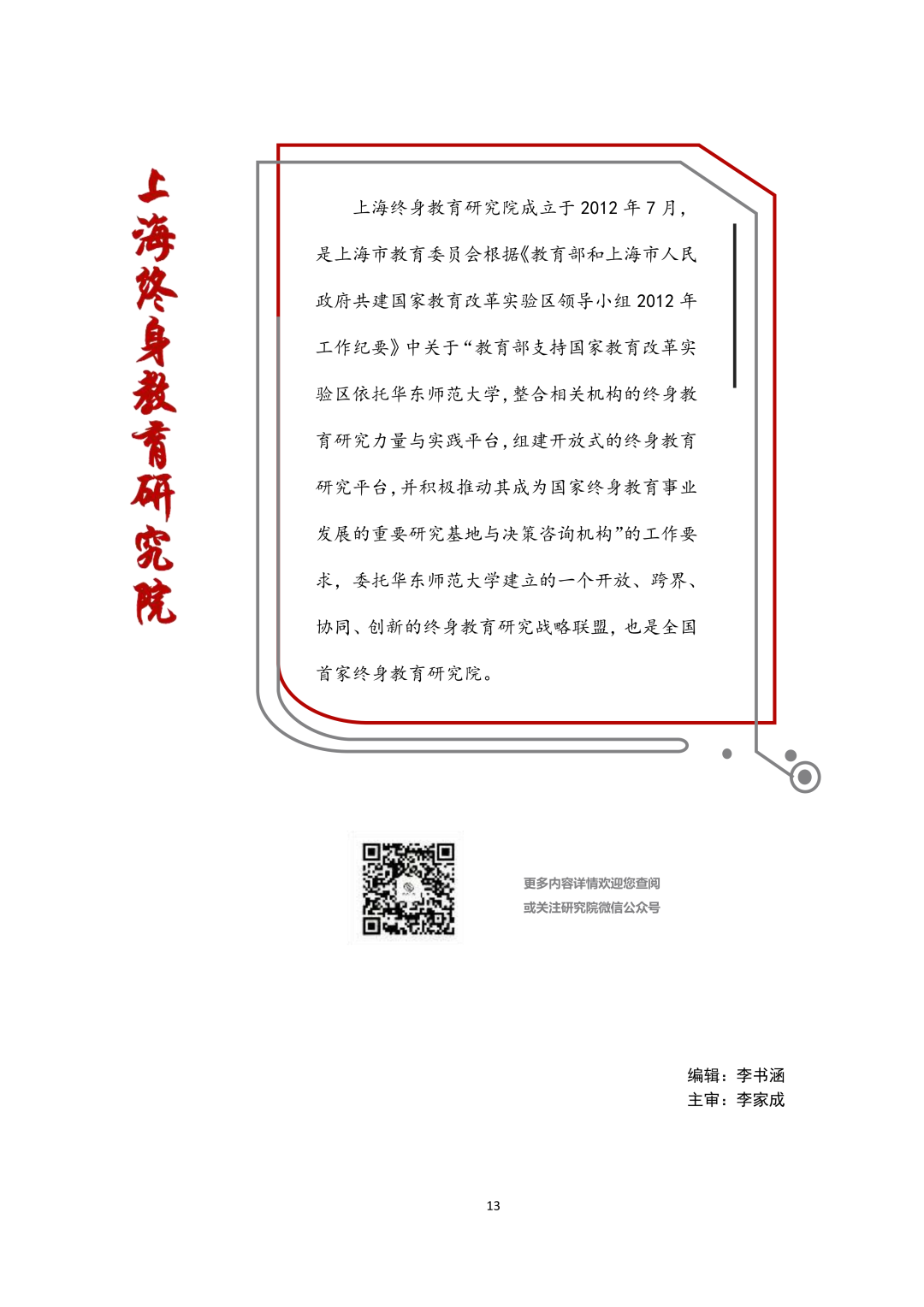 上海终身教育研究院

上海终身教育研究院成立于 2012 年 7 月，是上海市教育委员会根据《教育部和上海市人民政府共建国家教育改革实验区领导小组 2012 年工作纪要》中关于“教育部支持国家教育改革实验区依托华东师范大学，整合相关机构的终身教育研究力量与实践平台，组建开放式的终身教育研究平台，并积极推动其成为国家终身教育事业发展的重要研究基地与决策咨询机构”的工作要求，委托华东师范大学建立的一个开放、跨界、协同、创新的终身教育研究战略联盟，也是全国首家终身教育研究院。

更多内容详情欢迎您查阅
或关注研究院微信公众号

编辑：李书涵
主审：李家成

13